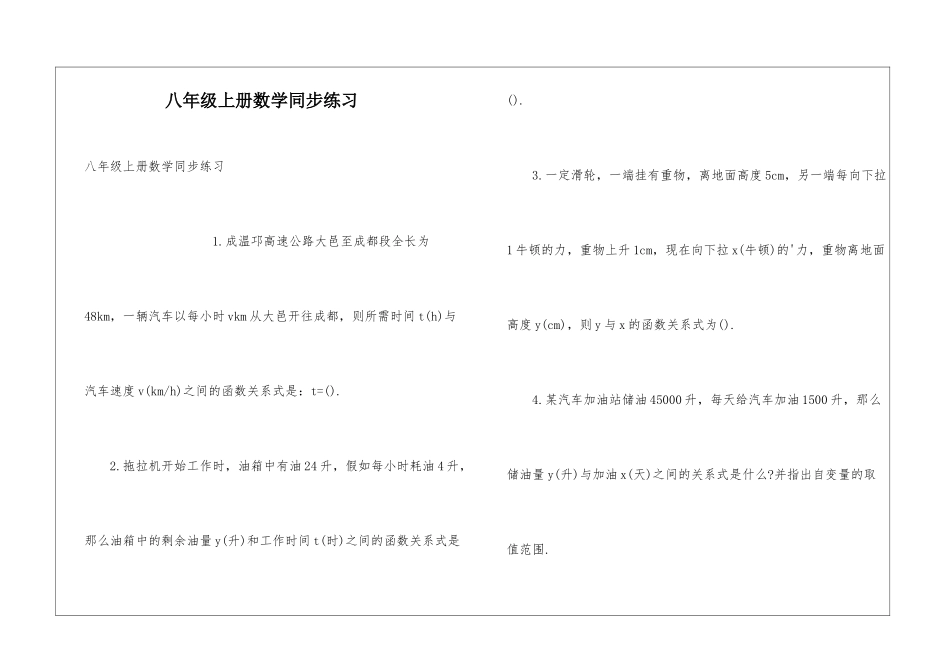 八年级上册数学同步练习

八年级上册数学同步练习

1.成温邛高速公路大邑至成都段全长为48km，一辆汽车以每小时vkm从大邑开往成都，则所需时间t(h)与汽车速度v(km/h)之间的函数关系式是：t=().

2.拖拉机开始工作时，油箱中有油24升，假如每小时耗油4升，那么油箱中的剩余油量y(升)和工作时间t(时)之间的函数关系式是().

3.一定滑轮，一端挂有重物，离地面高度5cm，另一端每向下拉1牛顿的力，重物上升1cm，现在向下拉x(牛顿)的'力，重物离地面高度y(cm)，则y与x的函数关系式为().

4.某汽车加油站储油45000升，每天给汽车加油1500升，那么储油量y(升)与加油x(天)之间的关系式是什么?并指出自变量的取值范围.